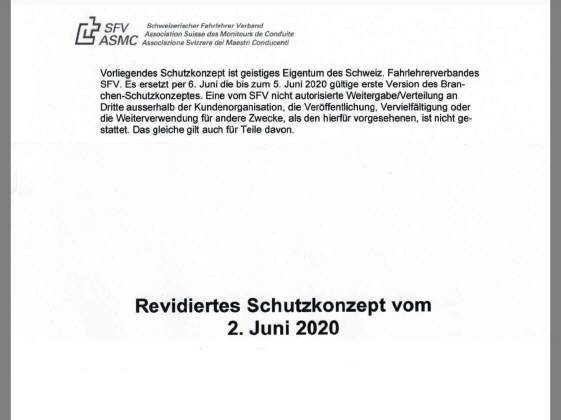 SFV
ASMC
Schweizerischer Fahrlehrer Verband
Association Suisse des Moniteurs de Conduite
Associazione Svizzera dei Maestri Conducenti

Vorliegendes Schutzkonzept ist geistiges Eigentum des Schweiz. Fahrlehrerverbandes SFV. Es ersetzt per 6. Juni die bis zum 5. Juni 2020 gültige erste Version des Branchen-Schutzkonzeptes. Eine vom SFV nicht autorisierte Weitergabe/Verteilung an Dritte ausserhalb der Kundenorganisation, die Veröffentlichung, Vervielfältigung oder die Weiterverwendung für andere Zwecke, als den hierfür vorgesehenen, ist nicht gestattet. Das gleiche gilt auch für Teile davon.

Revidiertes Schutzkonzept vom
2. Juni 2020